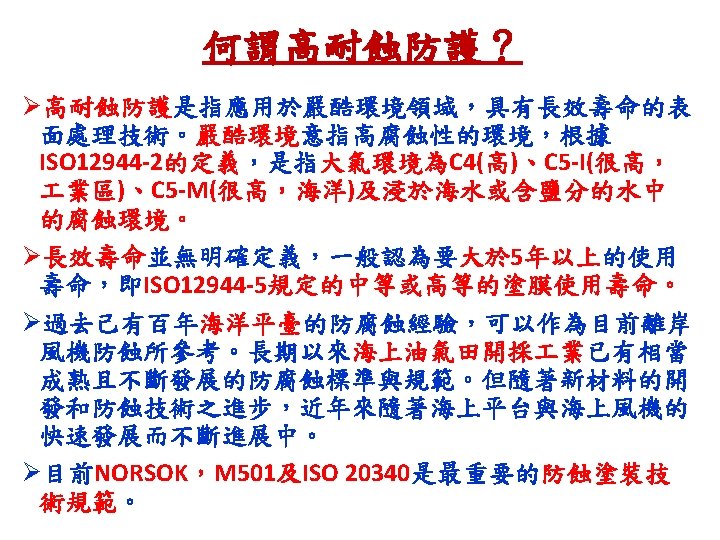 何謂高耐蝕防護？

➢高耐蝕防護是指應用於嚴酷環境領域，具有長效壽命的表面處理技術。嚴酷環境意指高腐蝕性的環境，根據ISO12944-2的定義，是指大氣環境為C4(高)、C5-I(很高，工業區)、C5-M(很高，海洋)及浸於海水或含鹽分的水中的腐蝕環境。

➢長效壽命並無明確定義，一般認為要大於5年以上的使用壽命，即ISO12944-5規定的中等或高等的塗膜使用壽命。

➢過去已有百年海洋平臺的防腐蝕經驗，可以作為目前離岸風機防蝕所參考。長期以來海上油氣田開採工業已有相當成熟且不斷發展的防腐蝕標準與規範。但隨著新材料的開發和防蝕技術之進步，近年來隨著海上平台與海上風機的快速發展而不斷進展中。

➢目前NORSOK，M501及ISO 20340是最重要的防蝕塗裝技術規範。